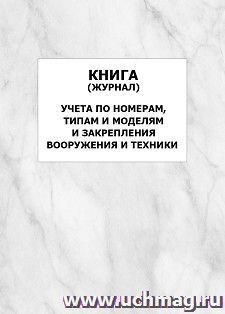 КНИГА
(ЖУРНАЛ)

УЧЕТА ПО НОМЕРАМ, ТИПАМ И МОДЕЛЯМ И ЗАКРЕПЛЕНИЯ ВООРУЖЕНИЯ И ТЕХНИКИ

www.uchmag.ru